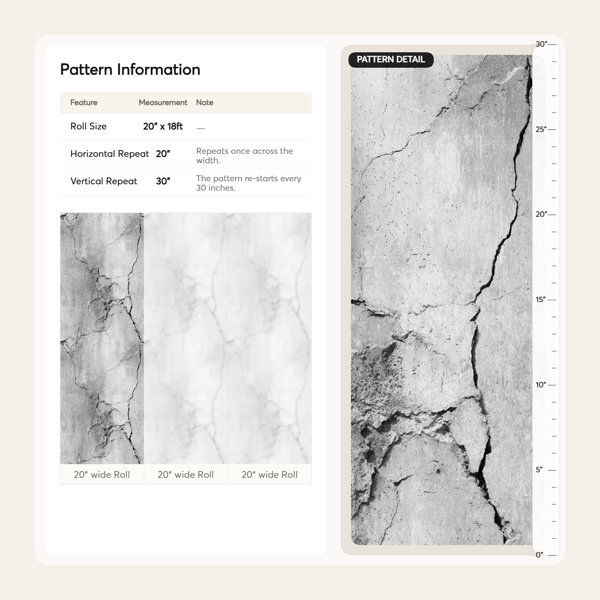 Pattern Information

| Feature | Measurement | Note |
|---|---|---|
| Roll Size | 20" x 18ft | — |
| Horizontal Repeat | 20" | Repeats once across the width. |
| Vertical Repeat | 30" | The pattern re-starts every 30 inches. |

20" wide Roll

20" wide Roll

20" wide Roll

PATTERN DETAIL

30"
25"
20"
15"
10"
5"
0"